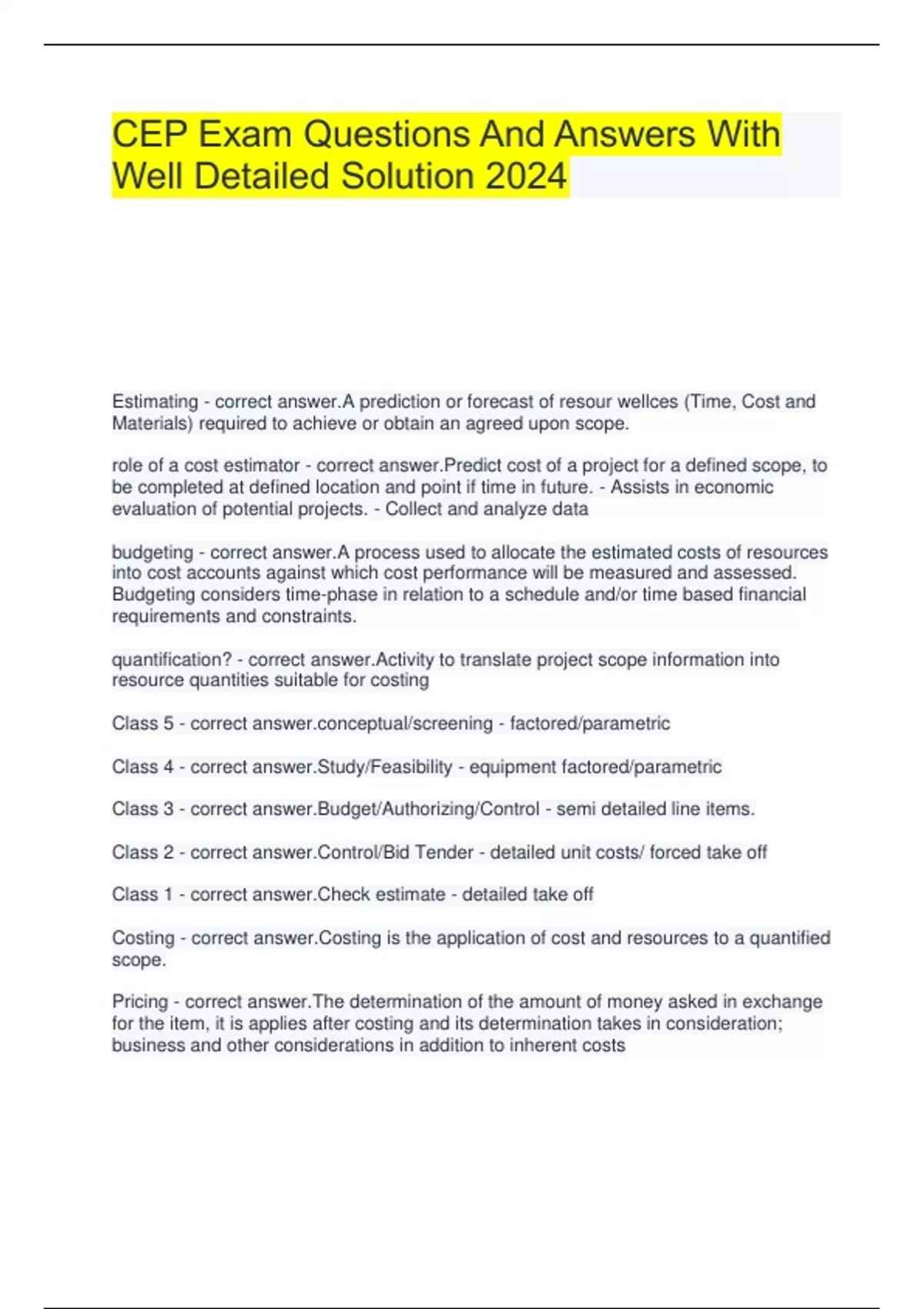 CEP Exam Questions And Answers With Well Detailed Solution 2024

Estimating - correct answer.A prediction or forecast of resour wellces (Time, Cost and Materials) required to achieve or obtain an agreed upon scope.

role of a cost estimator - correct answer.Predict cost of a project for a defined scope, to be completed at defined location and point if time in future. - Assists in economic evaluation of potential projects. - Collect and analyze data

budgeting - correct answer.A process used to allocate the estimated costs of resources into cost accounts against which cost performance will be measured and assessed. Budgeting considers time-phase in relation to a schedule and/or time based financial requirements and constraints.

quantification? - correct answer.Activity to translate project scope information into resource quantities suitable for costing

Class 5 - correct answer.conceptual/screening - factored/parametric

Class 4 - correct answer.Study/Feasibility - equipment factored/parametric

Class 3 - correct answer.Budget/Authorizing/Control - semi detailed line items.

Class 2 - correct answer.Control/Bid Tender - detailed unit costs/ forced take off

Class 1 - correct answer.Check estimate - detailed take off

Costing - correct answer.Costing is the application of cost and resources to a quantified scope.

Pricing - correct answer.The determination of the amount of money asked in exchange for the item, it is applies after costing and its determination takes in consideration; business and other considerations in addition to inherent costs